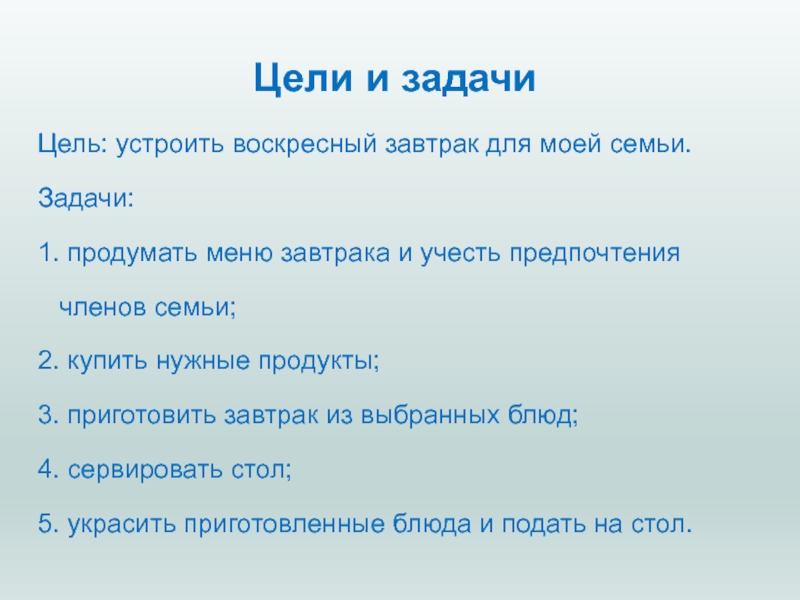 Цели и задачи

Цель: устроить воскресный завтрак для моей семьи.

Задачи:

1. продумать меню завтрака и учесть предпочтения членов семьи;

2. купить нужные продукты;

3. приготовить завтрак из выбранных блюд;

4. сервировать стол;

5. украсить приготовленные блюда и подать на стол.